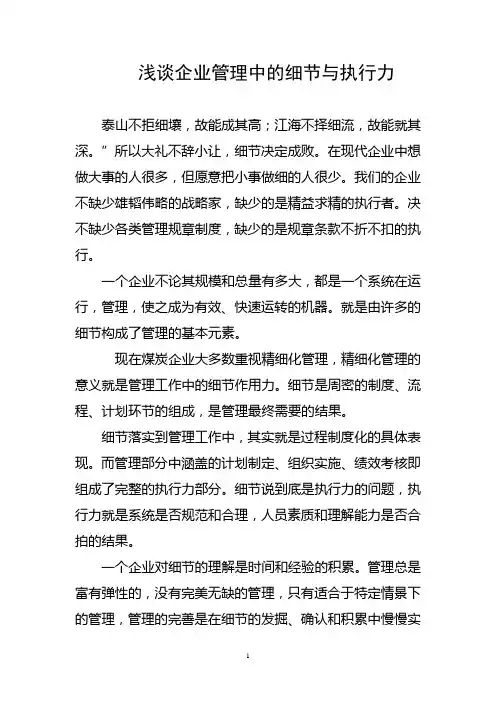 浅谈企业管理中的细节与执行力

泰山不拒细壤，故能成其高；江海不择细流，故能就其深。”所以大礼不辞小让，细节决定成败。在现代企业中想做大事的人很多，但愿意把小事做细的人很少。我们的企业不缺少雄韬伟略的战略家，缺少的是精益求精的执行者。决不缺少各类管理规章制度，缺少的是规章条款不折不扣的执行。

一个企业不论其规模和总量有多大，都是一个系统在运行，管理，使之成为有效、快速运转的机器。就是由许多的细节构成了管理的基本元素。

现在煤炭企业大多数重视精细化管理，精细化管理的意义就是管理工作中的细节作用力。细节是周密的制度、流程、计划环节的组成，是管理最终需要的结果。

细节落实到管理工作中，其实就是过程制度化的具体表现。而管理部分中涵盖的计划制定、组织实施、绩效考核即组成了完整的执行力部分。细节说到底是执行力的问题，执行力就是系统是否规范和合理，人员素质和理解能力是否合拍的结果。

一个企业对细节的理解是时间和经验的积累。管理总是富有弹性的，没有完美无缺的管理，只有适合于特定情景下的管理，管理的完善是在细节的发掘、确认和积累中慢慢实

1